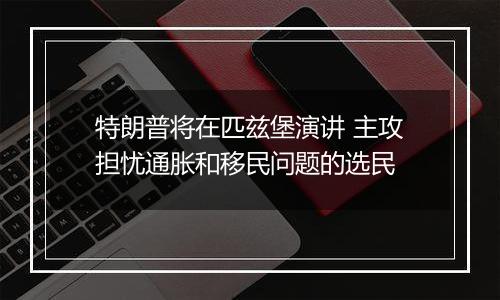 特朗普将在匹兹堡演讲 主攻担忧通胀和移民问题的选民